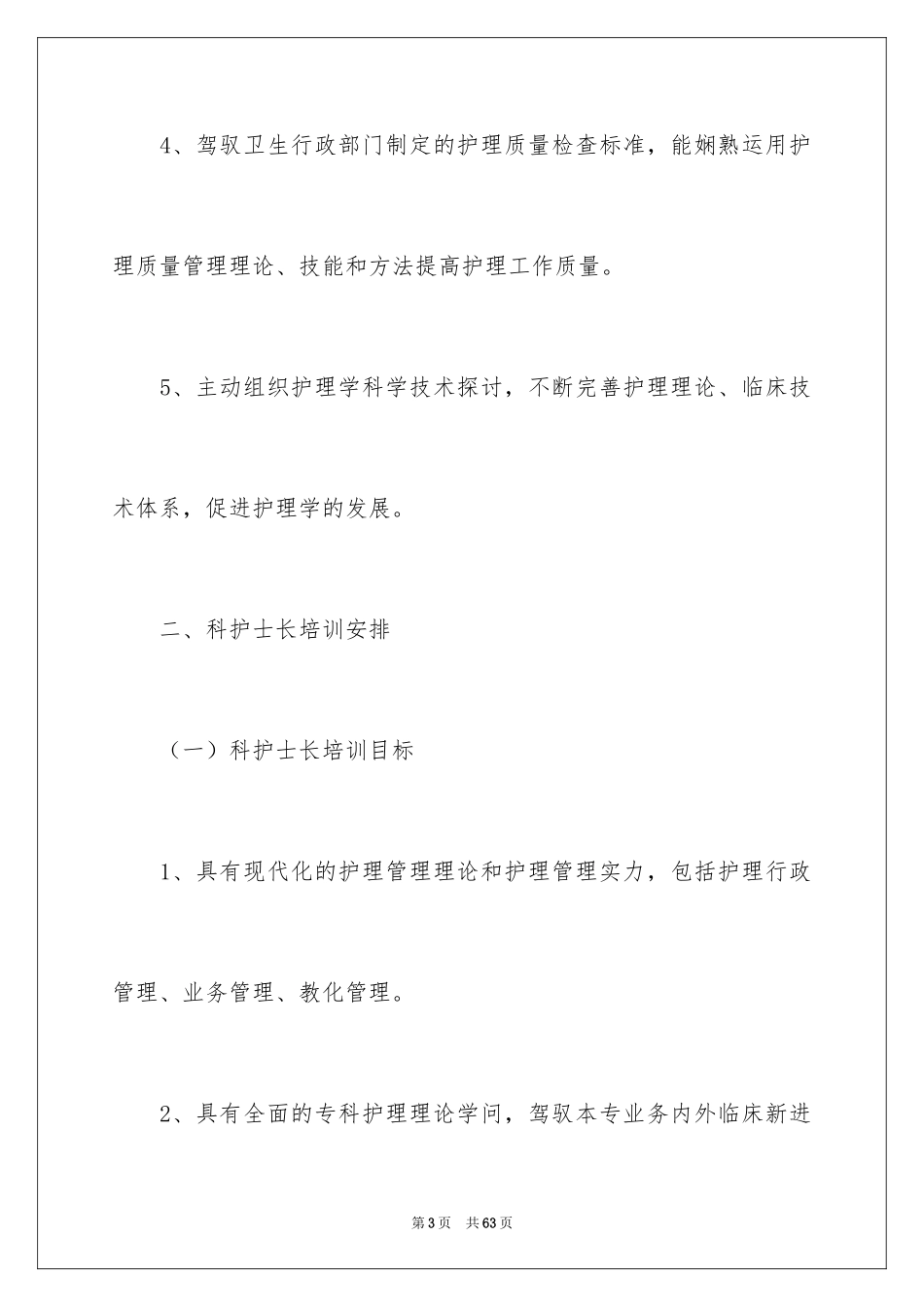 4、驾驭卫生行政部门制定的护理质量检查标准，能娴熟运用护理质量管理理论、技能和方法提高护理工作质量。

5、主动组织护理学科学技术探讨，不断完善护理理论、临床技术体系，促进护理学的发展。

二、科护士长培训安排

（一）科护士长培训目标

1、具有现代化的护理管理理论和护理管理实力，包括护理行政管理、业务管理、教化管理。

2、具有全面的专科护理理论学问，驾驭本专业务内外临床新进

第3页　共63页